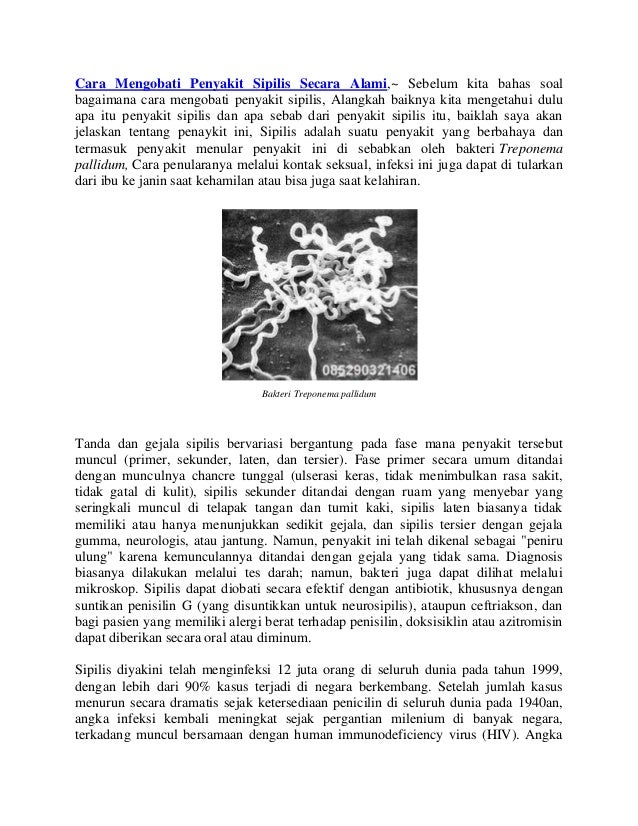 Cara Mengobati Penyakit Sipilis Secara Alami,~ Sebelum kita bahas soal bagaimana cara mengobati penyakit sipilis, Alangkah baiknya kita mengetahui dulu apa itu penyakit sipilis dan apa sebab dari penyakit sipilis itu, baiklah saya akan jelaskan tentang penaykit ini, Sipilis adalah suatu penyakit yang berbahaya dan termasuk penyakit menular penyakit ini di sebabkan oleh bakteri Treponema pallidum, Cara penularanya melalui kontak seksual, infeksi ini juga dapat di tularkan dari ibu ke janin saat kehamilan atau bisa juga saat kelahiran.

085290321406

Bakteri Treponema pallidum

Tanda dan gejala sipilis bervariasi bergantung pada fase mana penyakit tersebut muncul (primer, sekunder, laten, dan tersier). Fase primer secara umum ditandai dengan munculnya chancre tunggal (ulserasi keras, tidak menimbulkan rasa sakit, tidak gatal di kulit), sipilis sekunder ditandai dengan ruam yang menyebar yang seringkali muncul di telapak tangan dan tumit kaki, sipilis laten biasanya tidak memiliki atau hanya menunjukkan sedikit gejala, dan sipilis tersier dengan gejala gumma, neurologis, atau jantung. Namun, penyakit ini telah dikenal sebagai "peniru ulung" karena kemunculannya ditandai dengan gejala yang tidak sama. Diagnosis biasanya dilakukan melalui tes darah; namun, bakteri juga dapat dilihat melalui mikroskop. Sipilis dapat diobati secara efektif dengan antibiotik, khususnya dengan suntikan penisilin G (yang disuntikkan untuk neurosipilis), ataupun ceftriakson, dan bagi pasien yang memiliki alergi berat terhadap penisilin, doksisiklin atau azitromisin dapat diberikan secara oral atau diminum.

Sipilis diyakini telah menginfeksi 12 juta orang di seluruh dunia pada tahun 1999, dengan lebih dari 90% kasus terjadi di negara berkembang. Setelah jumlah kasus menurun secara dramatis sejak ketersediaan penicilin di seluruh dunia pada 1940an, angka infeksi kembali meningkat sejak pergantian milenium di banyak negara, terkadang muncul bersamaan dengan human immunodeficiency virus (HIV). Angka